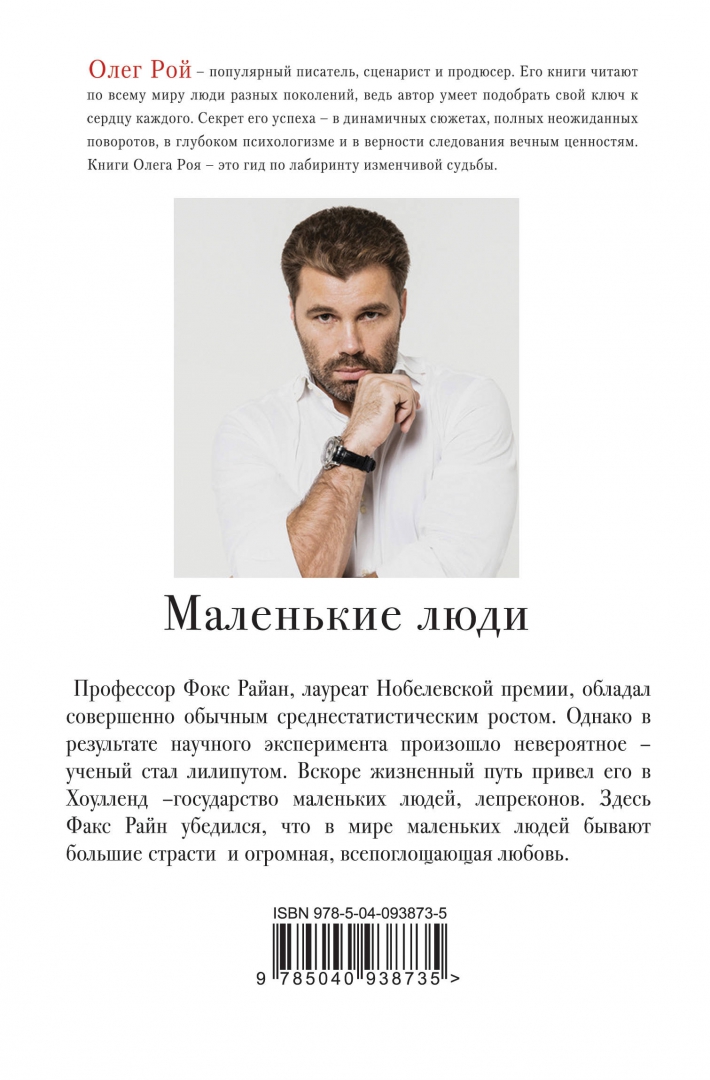 Олег Рой – популярный писатель, сценарист и продюсер. Его книги читают по всему миру люди разных поколений, ведь автор умеет подобрать свой ключ к сердцу каждого. Секрет его успеха – в динамичных сюжетах, полных неожиданных поворотов, в глубоком психологизме и в верности следования вечным ценностям. Книги Олега Роя – это гид по лабиринту изменчивой судьбы.

Маленькие люди

Профессор Фокс Райан, лауреат Нобелевской премии, обладал совершенно обычным среднестатистическим ростом. Однако в результате научного эксперимента произошло невероятное – ученый стал лилипутом. Вскоре жизненный путь привел его в Хоулленд –государство маленьких людей, лепреконов. Здесь Факс Райн убедился, что в мире маленьких людей бывают большие страсти и огромная, всепоглощающая любовь.

ISBN 978-5-04-093873-5

9 785040 938735 >